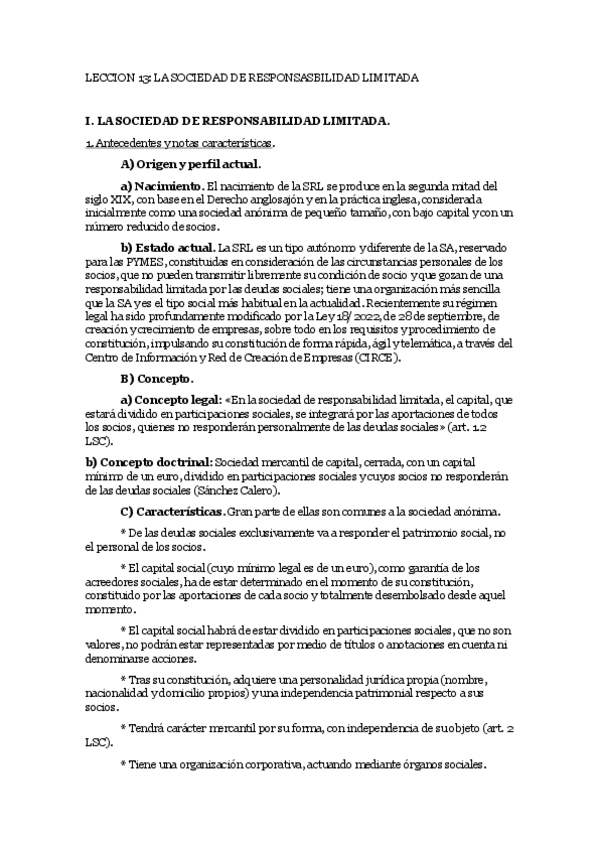 LECCION 13: LA SOCIEDAD DE RESPONSASBILIDAD LIMITADA

I. LA SOCIEDAD DE RESPONSABILIDAD LIMITADA.

1. Antecedentes y notas características.

A) Origen y perfil actual.

a) Nacimiento. El nacimiento de la SRL se produce en la segunda mitad del siglo XIX, con base en el Derecho anglosajón y en la práctica inglesa, considerada inicialmente como una sociedad anónima de pequeño tamaño, con bajo capital y con un número reducido de socios.

b) Estado actual. La SRL es un tipo autónomo y diferente de la SA, reservado para las PYMES, constituidas en consideración de las circunstancias personales de los socios, que no pueden transmitir libremente su condición de socio y que gozan de una responsabilidad limitada por las deudas sociales; tiene una organización más sencilla que la SA y es el tipo social más habitual en la actualidad. Recientemente su régimen legal ha sido profundamente modificado por la Ley 18/2022, de 28 de septiembre, de creación y crecimiento de empresas, sobre todo en los requisitos y procedimiento de constitución, impulsando su constitución de forma rápida, ágil y telemática, a través del Centro de Información y Red de Creación de Empresas (CIRCE).

B) Concepto.

a) Concepto legal: «En la sociedad de responsabilidad limitada, el capital, que estará dividido en participaciones sociales, se integrará por las aportaciones de todos los socios, quienes no responderán personalmente de las deudas sociales» (art. 1.2 LSC).

b) Concepto doctrinal: Sociedad mercantil de capital, cerrada, con un capital mínimo de un euro, dividido en participaciones sociales y cuyos socios no responderán de las deudas sociales (Sánchez Calero).

C) Características. Gran parte de ellas son comunes a la sociedad anónima.

* De las deudas sociales exclusivamente va a responder el patrimonio social, no el personal de los socios.

* El capital social (cuyo mínimo legal es de un euro), como garantía de los acreedores sociales, ha de estar determinado en el momento de su constitución, constituido por las aportaciones de cada socio y totalmente desembolsado desde aquel momento.

* El capital social habrá de estar dividido en participaciones sociales, que no son valores, no podrán estar representadas por medio de títulos o anotaciones en cuenta ni denominarse acciones.

* Tras su constitución, adquiere una personalidad jurídica propia (nombre, nacionalidad y domicilio propios) y una independencia patrimonial respecto a sus socios.

* Tendrá carácter mercantil por su forma, con independencia de su objeto (art. 2 LSC).

* Tiene una organización corporativa, actuando mediante órganos sociales.